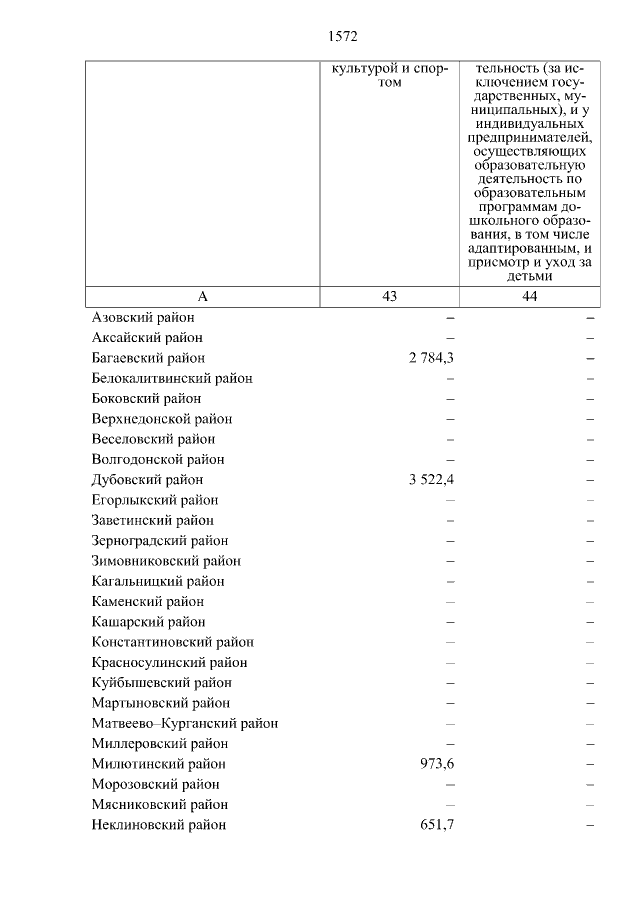 1572

| | культурой и спортом | тельность (за исключением государственных, муниципальных), и у индивидуальных предпринимателей, осуществляющих образовательную деятельность по образовательным программам дошкольного образования, в том числе адаптированным, и присмотр и уход за детьми |
|---|---|---|
| А | 43 | 44 |
| Азовский район | – | – |
| Аксайский район | – | – |
| Багаевский район | 2 784,3 | – |
| Белокалитвинский район | – | – |
| Боковский район | – | – |
| Верхнедонской район | – | – |
| Веселовский район | – | – |
| Волгодонской район | – | – |
| Дубовский район | 3 522,4 | – |
| Егорлыкский район | – | – |
| Заветинский район | – | – |
| Зерноградский район | – | – |
| Зимовниковский район | – | – |
| Кагальницкий район | – | – |
| Каменский район | – | – |
| Кашарский район | – | – |
| Константиновский район | – | – |
| Красносулинский район | – | – |
| Куйбышевский район | – | – |
| Мартыновский район | – | – |
| Матвеево–Курганский район | – | – |
| Миллеровский район | – | – |
| Милютинский район | 973,6 | – |
| Морозовский район | – | – |
| Мясниковский район | – | – |
| Неклиновский район | 651,7 | – |